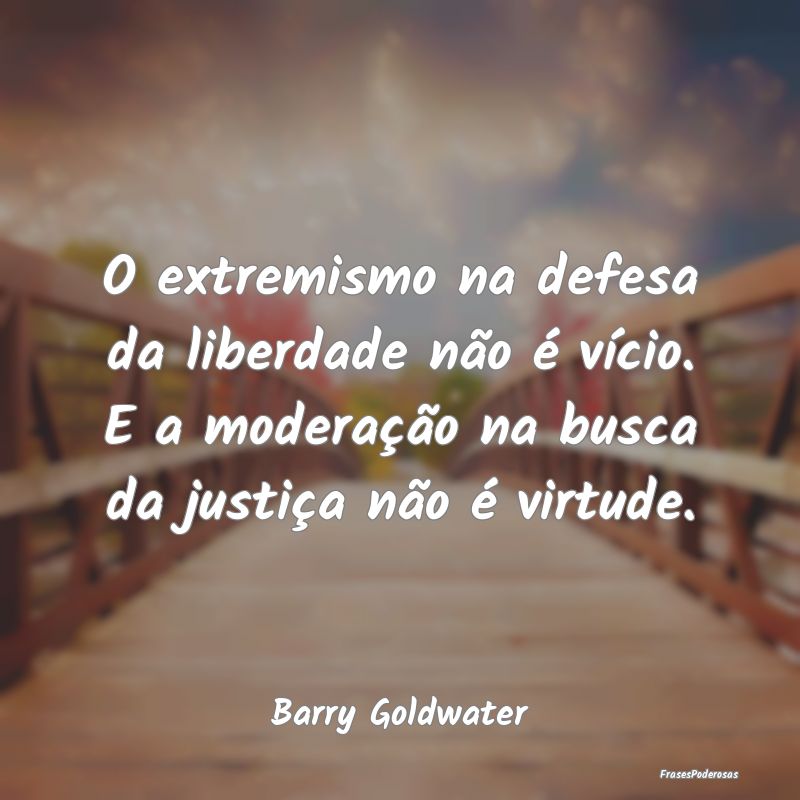 O extremismo na defesa da liberdade não é vício. E a moderação na busca da justiça não é virtude.

Barry Goldwater

FrasesPoderosas